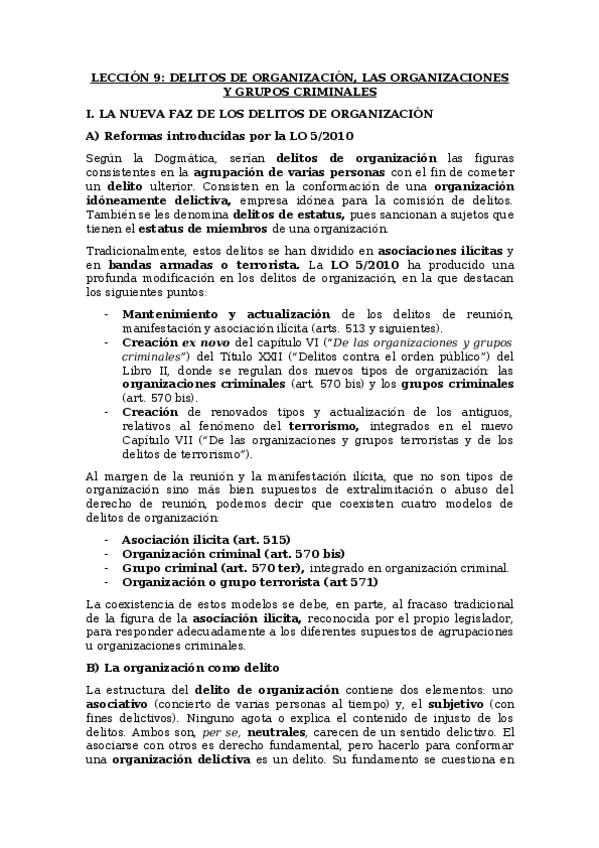 LECCIÓN 9: DELITOS DE ORGANIZACIÓN, LAS ORGANIZACIONES Y GRUPOS CRIMINALES

I. LA NUEVA FAZ DE LOS DELITOS DE ORGANIZACIÓN

A) Reformas introducidas por la LO 5/2010

Según la Dogmática, serían delitos de organización las figuras consistentes en la agrupación de varias personas con el fin de cometer un delito ulterior. Consisten en la conformación de una organización idóneamente delictiva, empresa idónea para la comisión de delitos. También se les denomina delitos de estatus, pues sancionan a sujetos que tienen el estatus de miembros de una organización.

Tradicionalmente, estos delitos se han dividido en asociaciones ilícitas y en bandas armadas o terrorista. La LO 5/2010 ha producido una profunda modificación en los delitos de organización, en la que destacan los siguientes puntos:

- Mantenimiento y actualización de los delitos de reunión, manifestación y asociación ilícita (arts. 513 y siguientes).
- Creación ex novo del capítulo VI ("De las organizaciones y grupos criminales") del Título XXII ("Delitos contra el orden público") del Libro II, donde se regulan dos nuevos tipos de organización: las organizaciones criminales (art. 570 bis) y los grupos criminales (art. 570 bis).
- Creación de renovados tipos y actualización de los antiguos, relativos al fenómeno del terrorismo, integrados en el nuevo Capítulo VII ("De las organizaciones y grupos terroristas y de los delitos de terrorismo").

Al margen de la reunión y la manifestación ilícita, que no son tipos de organización sino más bien supuestos de extralimitación o abuso del derecho de reunión, podemos decir que coexisten cuatro modelos de delitos de organización:

- Asociación ilícita (art. 515)
- Organización criminal (art. 570 bis)
- Grupo criminal (art. 570 ter), integrado en organización criminal.
- Organización o grupo terrorista (art 571)

La coexistencia de estos modelos se debe, en parte, al fracaso tradicional de la figura de la asociación ilícita, reconocida por el propio legislador, para responder adecuadamente a los diferentes supuestos de agrupaciones u organizaciones criminales.

B) La organización como delito

La estructura del delito de organización contiene dos elementos: uno asociativo (concierto de varias personas al tiempo) y, el subjetivo (con fines delictivos). Ninguno agota o explica el contenido de injusto de los delitos. Ambos son, per se, neutrales, carecen de un sentido delictivo. El asociarse con otros es derecho fundamental, pero hacerlo para conformar una organización delictiva es un delito. Su fundamento se cuestiona en